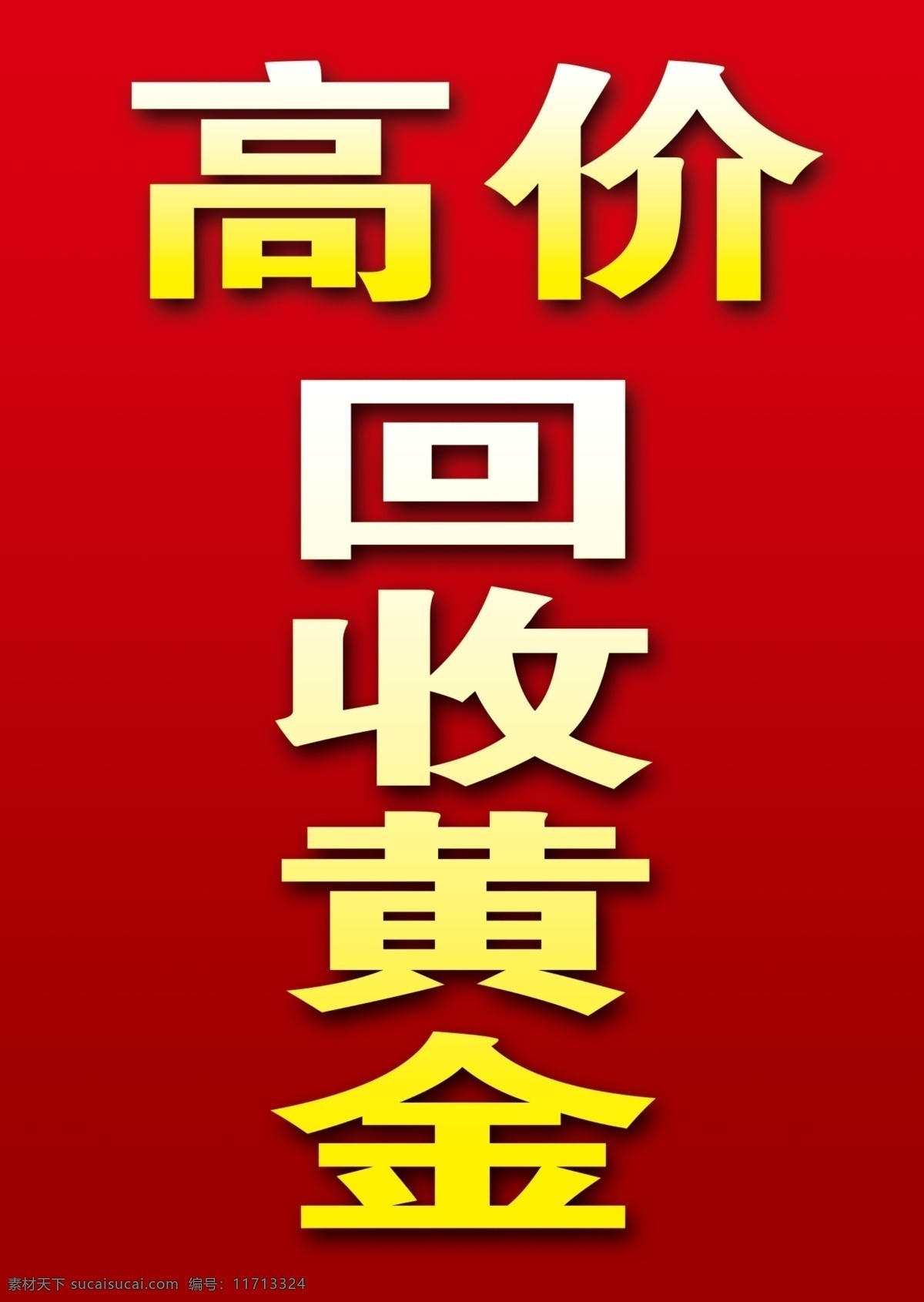 高价

回

收

黄

金

素材天下 sucaisucai.com 编号：11713324